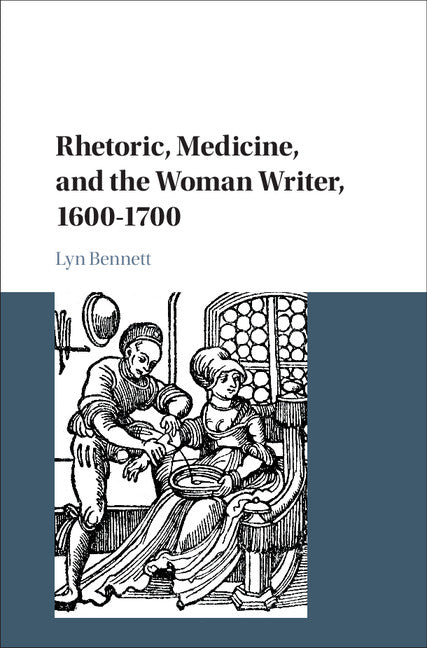 Rhetoric, Medicine, and the Woman Writer, 1600-1700

Lyn Bennett